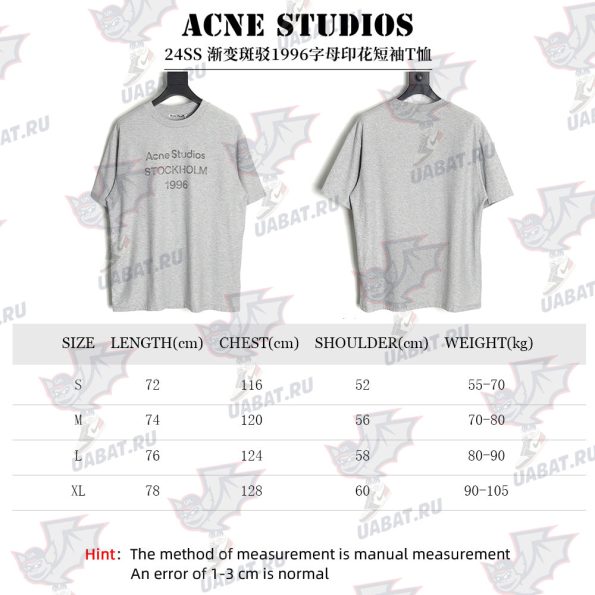 ACNE STUDIOS
24SS 渐变斑驳1996字母印花短袖T恤

Acne Studios
STOCKHOLM
1996

| SIZE | LENGTH(cm) | CHEST(cm) | SHOULDER(cm) | WEIGHT(kg) |
|---|---|---|---|---|
| S | 72 | 116 | 52 | 55-70 |
| M | 74 | 120 | 56 | 70-80 |
| L | 76 | 124 | 58 | 80-90 |
| XL | 78 | 128 | 60 | 90-105 |

Hint: The method of measurement is manual measurement
An error of 1-3 cm is normal

UABAT.RU